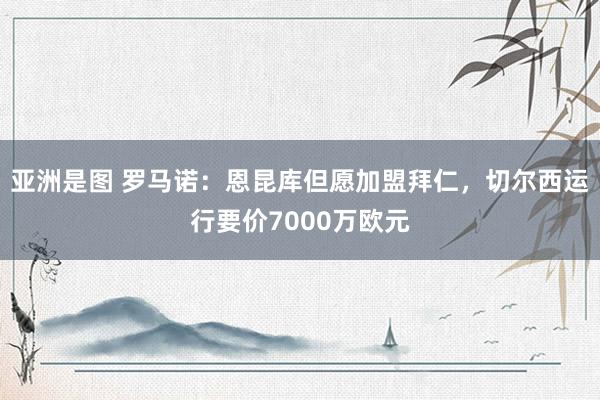 亚洲是图 罗马诺：恩昆库但愿加盟拜仁，切尔西运行要价7000万欧元